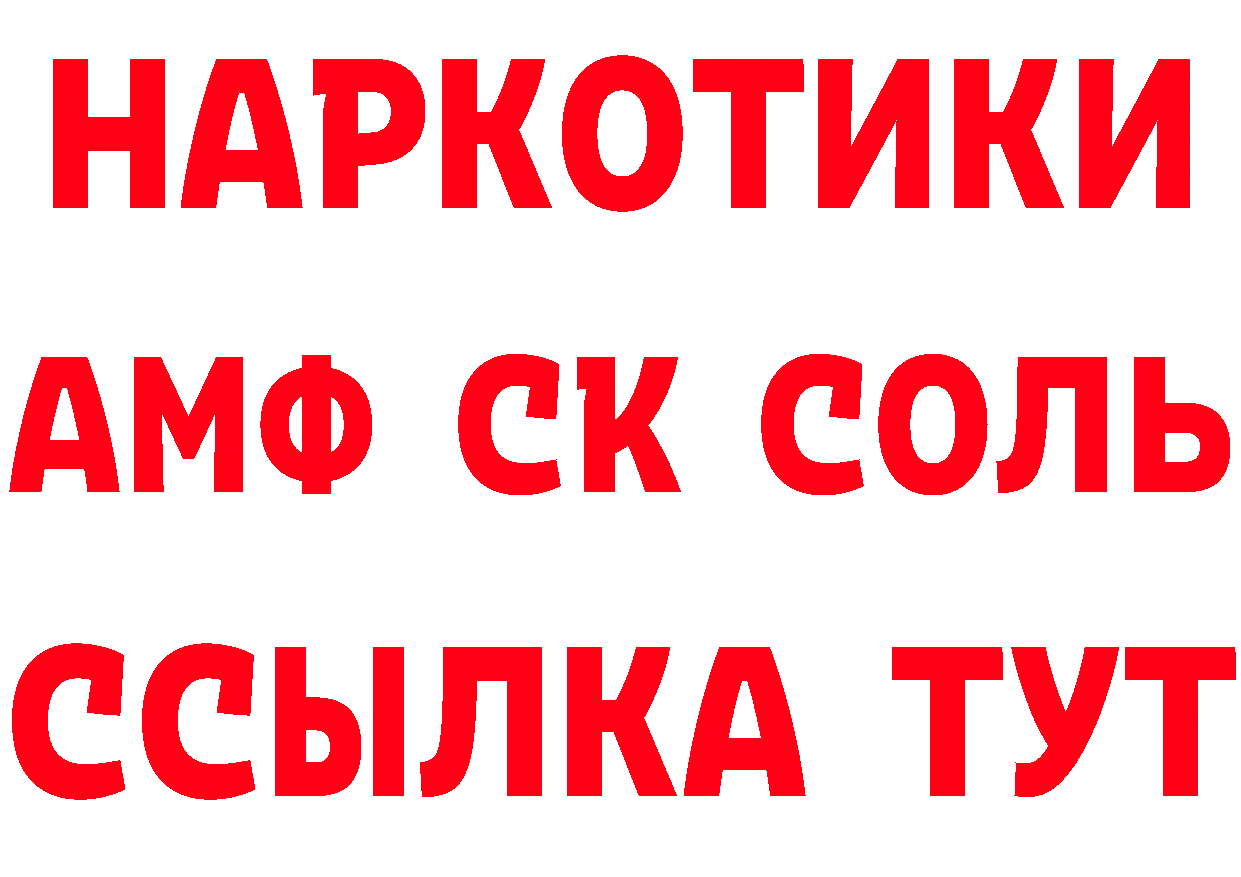 НАРКОТИКИ

АМФ СК СОЛЬ

ССЫЛКА ТУТ